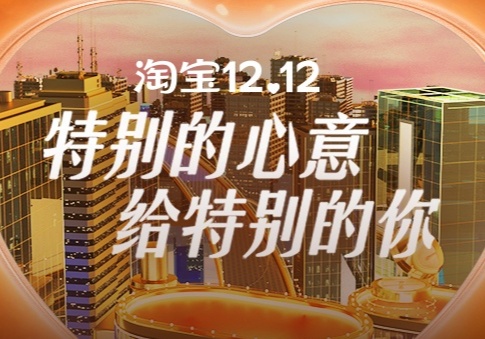 淘宝12.12
特别的心意
给特别的你